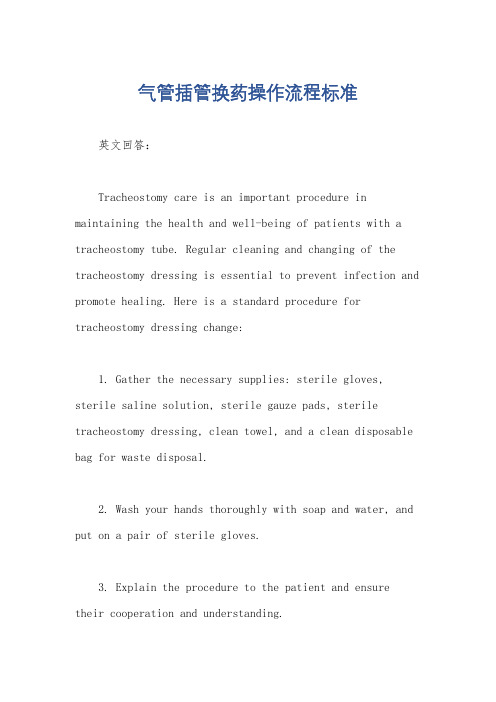 气管插管换药操作流程标准

英文回答：

Tracheostomy care is an important procedure in maintaining the health and well-being of patients with a tracheostomy tube. Regular cleaning and changing of the tracheostomy dressing is essential to prevent infection and promote healing. Here is a standard procedure for tracheostomy dressing change:

1. Gather the necessary supplies: sterile gloves, sterile saline solution, sterile gauze pads, sterile tracheostomy dressing, clean towel, and a clean disposable bag for waste disposal.

2. Wash your hands thoroughly with soap and water, and put on a pair of sterile gloves.

3. Explain the procedure to the patient and ensure their cooperation and understanding.